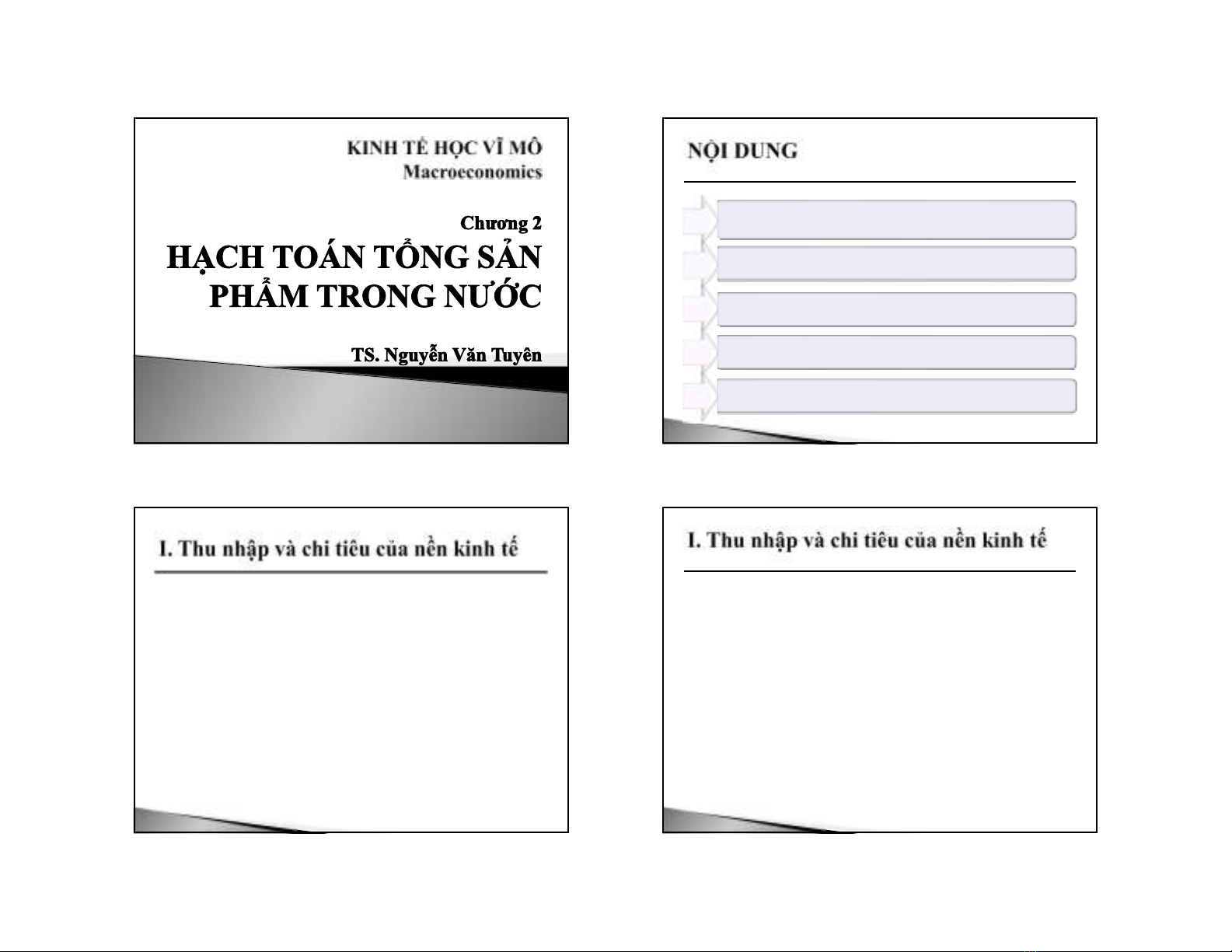 KINH TẾ HỌC VĨ MÔ
Macroeconomics

Chương 2
HẠCH TOÁN TỔNG SẢN PHẨM TRONG NƯỚC

TS. Nguyễn Văn Tuyên

NỘI DUNG

I. Thu nhập và chi tiêu của nền kinh tế

I. Thu nhập và chi tiêu của nền kinh tế